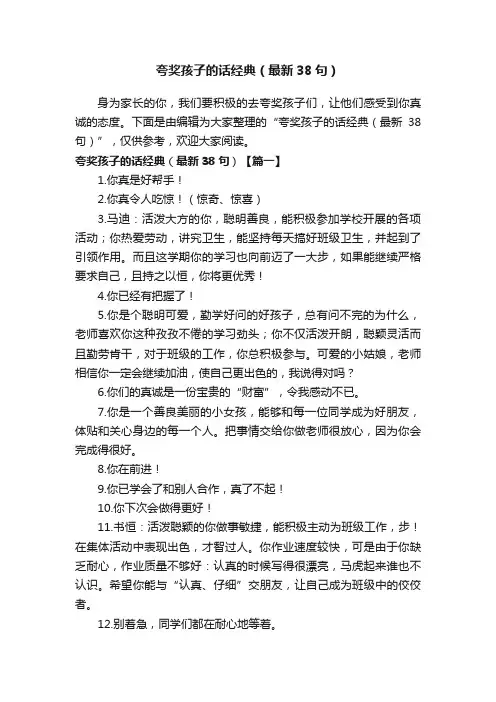 夸奖孩子的话经典（最新38句）

身为家长的你，我们要积极的去夸奖孩子们，让他们感受到你真诚的态度。下面是由编辑为大家整理的“夸奖孩子的话经典（最新38句）”，仅供参考，欢迎大家阅读。

夸奖孩子的话经典（最新38句）【篇一】

1.你真是好帮手！

2.你真令人吃惊！（惊奇、惊喜）

3.马迪：活泼大方的你，聪明善良，能积极参加学校开展的各项活动；你热爱劳动，讲究卫生，能坚持每天搞好班级卫生，并起到了引领作用。而且这学期你的学习也向前迈了一大步，如果能继续严格要求自己，且持之以恒，你将更优秀！

4.你已经有把握了！

5.你是个聪明可爱，勤学好问的好孩子，总有问不完的为什么，老师喜欢你这种孜孜不倦的学习劲头；你不仅活泼开朗，聪颖灵活而且勤劳肯干，对于班级的工作，你总积极参与。可爱的小姑娘，老师相信你一定会继续加油，使自己更出色的，我说得对吗？

6.你们的真诚是一份宝贵的“财富”，令我感动不已。

7.你是一个善良美丽的小女孩，能够和每一位同学成为好朋友，体贴和关心身边的每一个人。把事情交给你做老师很放心，因为你会完成得很好。

8.你在前进！

9.你已学会了和别人合作，真了不起！

10.你下次会做得更好！

11.书恒：活泼聪颖的你做事敏捷，能积极主动为班级工作，步！在集体活动中表现出色，才智过人。你作业速度较快，可是由于你缺乏耐心，作业质量不够好：认真的时候写得很漂亮，马虎起来谁也不认识。希望你能与“认真、仔细”交朋友，让自己成为班级中的佼佼者。

12.别着急，同学们都在耐心地等着。